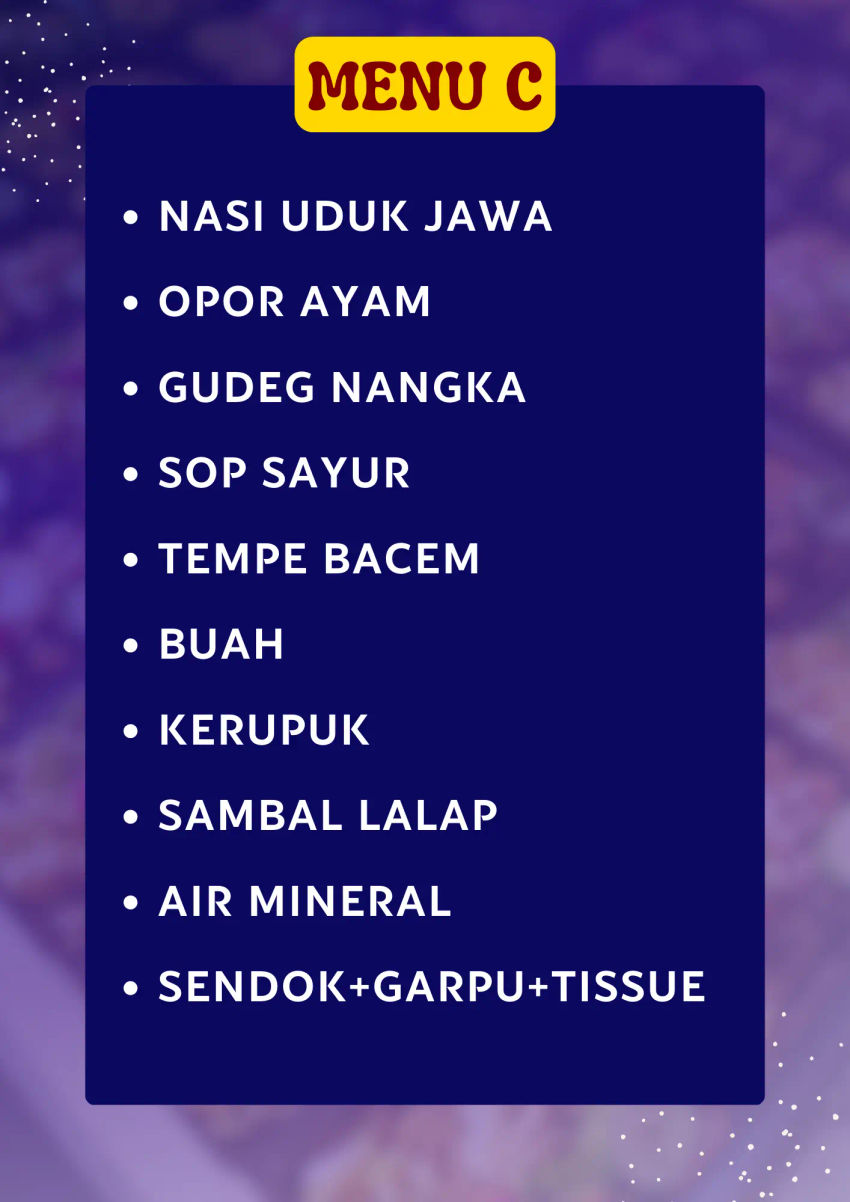 MENU C

• NASI UDUK JAWA
• OPOR AYAM
• GUDEG NANGKA
• SOP SAYUR
• TEMPE BACEM
• BUAH
• KERUPUK
• SAMBAL LALAP
• AIR MINERAL
• SENDOK+GARPU+TISSUE